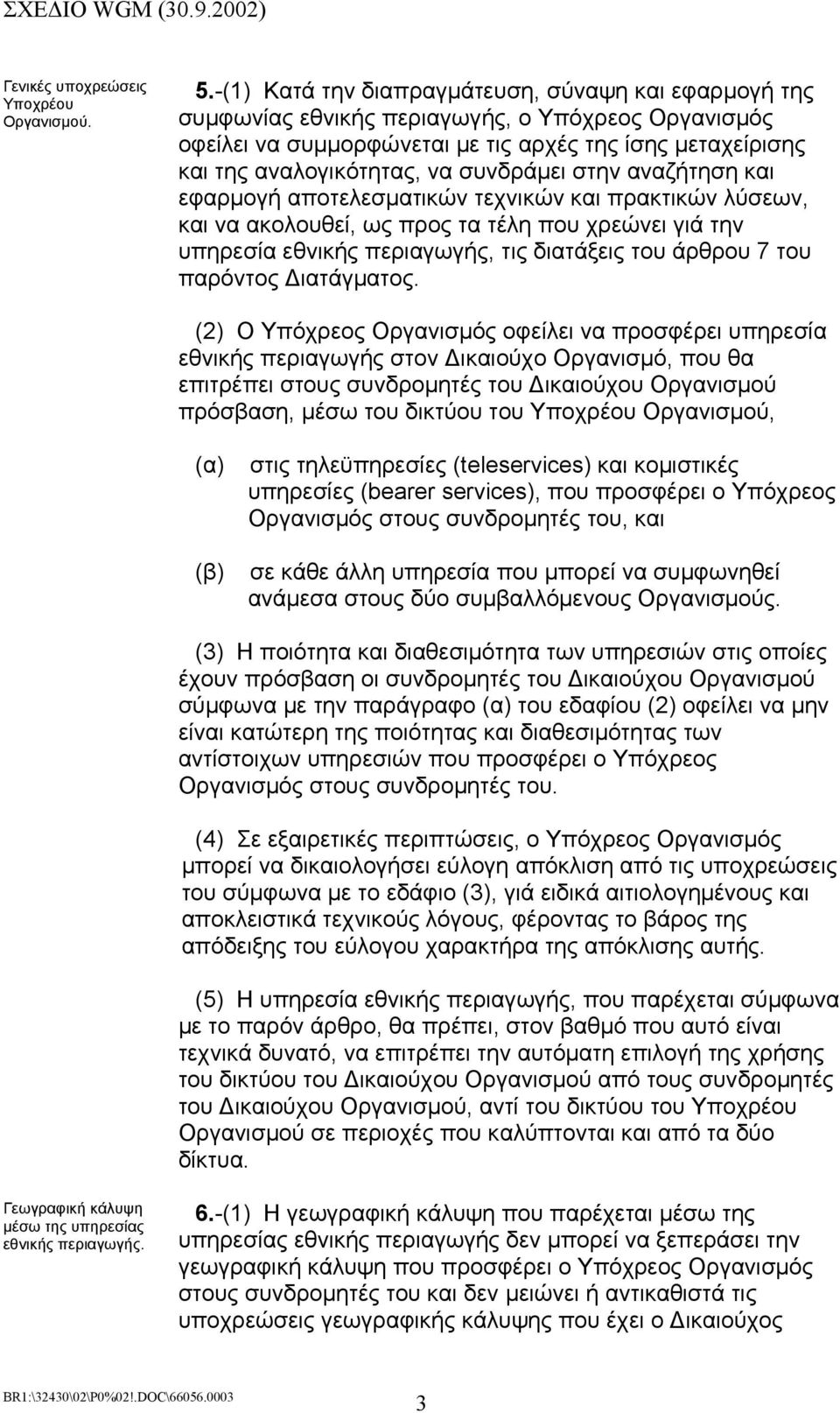 ΣΧΕΔΙΟ WGM (30.9.2002)

Γενικές υποχρεώσεις Υποχρέου Οργανισμού.

5.-(1) Κατά την διαπραγμάτευση, σύναψη και εφαρμογή της συμφωνίας εθνικής περιαγωγής, ο Υπόχρεος Οργανισμός οφείλει να συμμορφώνεται με τις αρχές της ίσης μεταχείρισης και της αναλογικότητας, να συνδράμει στην αναζήτηση και εφαρμογή αποτελεσματικών τεχνικών και πρακτικών λύσεων, και να ακολουθεί, ως προς τα τέλη που χρεώνει γιά την υπηρεσία εθνικής περιαγωγής, τις διατάξεις του άρθρου 7 του παρόντος Διατάγματος.

(2) Ο Υπόχρεος Οργανισμός οφείλει να προσφέρει υπηρεσία εθνικής περιαγωγής στον Δικαιούχο Οργανισμό, που θα επιτρέπει στους συνδρομητές του Δικαιούχου Οργανισμού πρόσβαση, μέσω του δικτύου του Υποχρέου Οργανισμού,

(α) στις τηλεϋπηρεσίες (teleservices) και κομιστικές υπηρεσίες (bearer services), που προσφέρει ο Υπόχρεος Οργανισμός στους συνδρομητές του, και

(β) σε κάθε άλλη υπηρεσία που μπορεί να συμφωνηθεί ανάμεσα στους δύο συμβαλλόμενους Οργανισμούς.

(3) Η ποιότητα και διαθεσιμότητα των υπηρεσιών στις οποίες έχουν πρόσβαση οι συνδρομητές του Δικαιούχου Οργανισμού σύμφωνα με την παράγραφο (α) του εδαφίου (2) οφείλει να μην είναι κατώτερη της ποιότητας και διαθεσιμότητας των αντίστοιχων υπηρεσιών που προσφέρει ο Υπόχρεος Οργανισμός στους συνδρομητές του.

(4) Σε εξαιρετικές περιπτώσεις, ο Υπόχρεος Οργανισμός μπορεί να δικαιολογήσει εύλογη απόκλιση από τις υποχρεώσεις του σύμφωνα με το εδάφιο (3), γιά ειδικά αιτιολογημένους και αποκλειστικά τεχνικούς λόγους, φέροντας το βάρος της απόδειξης του εύλογου χαρακτήρα της απόκλισης αυτής.

(5) Η υπηρεσία εθνικής περιαγωγής, που παρέχεται σύμφωνα με το παρόν άρθρο, θα πρέπει, στον βαθμό που αυτό είναι τεχνικά δυνατό, να επιτρέπει την αυτόματη επιλογή της χρήσης του δικτύου του Δικαιούχου Οργανισμού από τους συνδρομητές του Δικαιούχου Οργανισμού, αντί του δικτύου του Υποχρέου Οργανισμού σε περιοχές που καλύπτονται και από τα δύο δίκτυα.

Γεωγραφική κάλυψη μέσω της υπηρεσίας εθνικής περιαγωγής.

6.-(1) Η γεωγραφική κάλυψη που παρέχεται μέσω της υπηρεσίας εθνικής περιαγωγής δεν μπορεί να ξεπεράσει την γεωγραφική κάλυψη που προσφέρει ο Υπόχρεος Οργανισμός στους συνδρομητές του και δεν μειώνει ή αντικαθιστά τις υποχρεώσεις γεωγραφικής κάλυψης που έχει ο Δικαιούχος

BR1:\32430\02\P0%02!.DOC\66056.0003

3